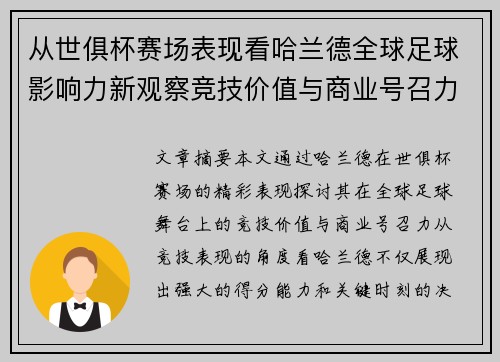 从世俱杯赛场表现看哈兰德全球足球影响力新观察竞技价值与商业号召力

文章摘要本文通过哈兰德在世俱杯赛场的精彩表现探讨其在全球足球舞台上的竞技价值与商业号召力从竞技表现的角度看哈兰德不仅展现出强大的得分能力和关键时刻的决